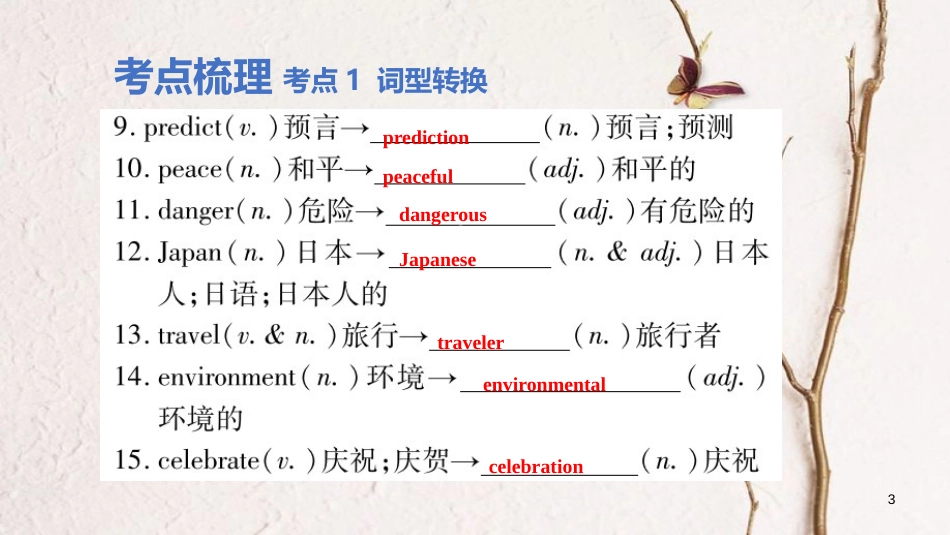 考点梳理 考点1 词型转换

9. predict(v.)预言→prediction(n.)预言;预测

10. peace(n.)和平→peaceful(adj.)和平的

11. danger(n.)危险→dangerous(adj.)有危险的

12. Japan(n.)日本→Japanese(n. & adj.)日本人;日语;日本人的

13. travel(v. & n.)旅行→traveler(n.)旅行者

14. environment(n.)环境→environmental(adj.)环境的

15. celebrate(v.)庆祝;庆贺→celebration(n.)庆祝

3